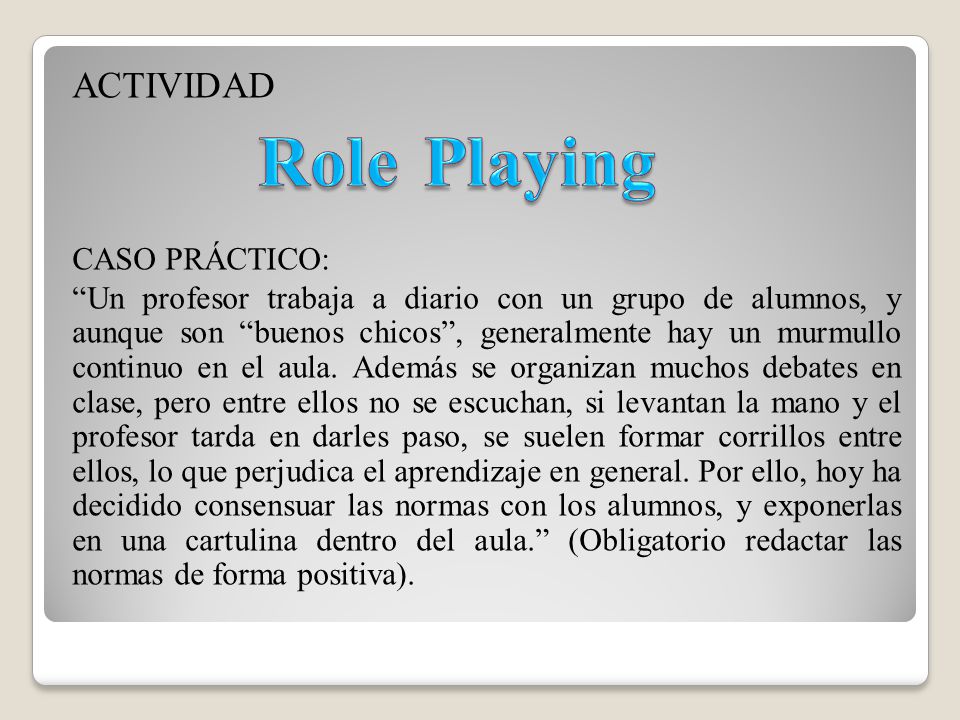 ACTIVIDAD

Role Playing

CASO PRÁCTICO:

“Un profesor trabaja a diario con un grupo de alumnos, y aunque son “buenos chicos”, generalmente hay un murmullo continuo en el aula. Además se organizan muchos debates en clase, pero entre ellos no se escuchan, si levantan la mano y el profesor tarda en darles paso, se suelen formar corrillos entre ellos, lo que perjudica el aprendizaje en general. Por ello, hoy ha decidido consensuar las normas con los alumnos, y exponerlas en una cartulina dentro del aula.” (Obligatorio redactar las normas de forma positiva).